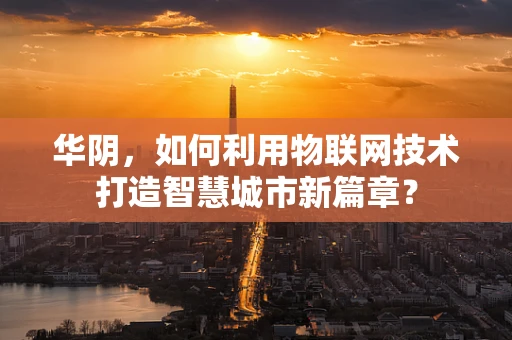 华阴，如何利用物联网技术打造智慧城市新篇章？